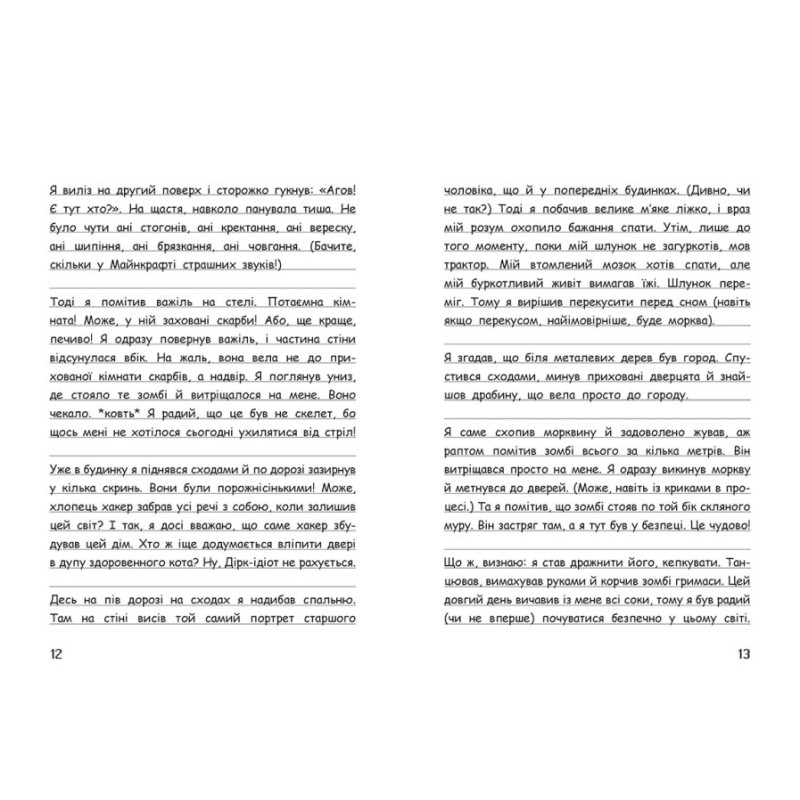 Я виліз на другий поверх і сторожко гукнув: «Агов! Є тут хто?». На щастя, навколо панувала тиша. Не було чути ані стогонів, ані кректання, ані вереску, ані шипіння, ані брязкання, ані човгання. (Бачите, скільки у Майнкрафті страшних звуків!)

Тоді я помітив важіль на стелі. Потаємна кімната! Може, у ній заховані скарби! Або, ще краще, печиво! Я одразу повернув важіль, і частина стіни відсунулася вбік. На жаль, вона вела не до прихованої кімнати скарбів, а надвір. Я поглянув униз, де стояло те зомбі й витріщалося на мене. Воно чекало. *ковть* Я радий, що це був не скелет, бо щось мені не хотілося сьогодні ухилятися від стріл!

Уже в будинку я піднявся сходами й по дорозі зазирнув у кілька скринь. Вони були порожнісінькими! Може, хлопець хакер забрав усі речі з собою, коли залишив цей світ? І так, я досі вважаю, що саме хакер збудував цей дім. Хто ж іще додумається вліпити двері в дупу здоровенного кота? Ну, Дірк-ідіот не рахується.

Десь на пів дорозі на сходах я надибав спальню. Там на стіні висів той самий портрет старшого

12

чоловіка, що й у попередніх будинках. (Дивно, чи не так?) Тоді я побачив велике м'яке ліжко, і враз мій розум охопило бажання спати. Утім, лише до того моменту, поки мій шлунок не загуркотів, мов трактор. Мій втомлений мозок хотів спати, але мій буркотливий живіт вимагав їжі. Шлунок переміг. Тому я вирішив перекусити перед сном (навіть якщо перекусом, найімовірніше, буде морква).

Я згадав, що біля металевих дерев був город. Спустився сходами, минув приховані дверцята й знайшов драбину, що вела просто до городу.

Я саме схопив морквину й задоволено жував, аж раптом помітив зомбі всього за кілька метрів. Він витріщався просто на мене. Я одразу викинув моркву й метнувся до дверей. (Може, навіть із криками в процесі.) Та я помітив, що зомбі стояв по той бік скляного муру. Він застряг там, а я тут був у безпеці. Це чудово!

Що ж, визнаю: я став дражнити його, кепкувати. Танцював, вимахував руками й корчив зомбі гримаси. Цей довгий день вичавив із мене всі соки, тому я був радий (чи не вперше) почуватися безпечно у цьому світі.

13